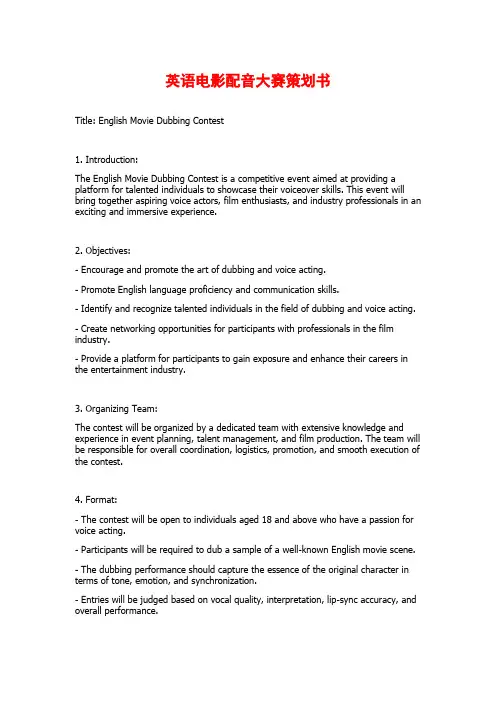 英语电影配音大赛策划书

Title: English Movie Dubbing Contest

1. Introduction:

The English Movie Dubbing Contest is a competitive event aimed at providing a platform for talented individuals to showcase their voiceover skills. This event will bring together aspiring voice actors, film enthusiasts, and industry professionals in an exciting and immersive experience.

2. Objectives:

- Encourage and promote the art of dubbing and voice acting.

- Promote English language proficiency and communication skills.

- Identify and recognize talented individuals in the field of dubbing and voice acting.

- Create networking opportunities for participants with professionals in the film industry.

- Provide a platform for participants to gain exposure and enhance their careers in the entertainment industry.

3. Organizing Team:

The contest will be organized by a dedicated team with extensive knowledge and experience in event planning, talent management, and film production. The team will be responsible for overall coordination, logistics, promotion, and smooth execution of the contest.

4. Format:

- The contest will be open to individuals aged 18 and above who have a passion for voice acting.

- Participants will be required to dub a sample of a well-known English movie scene.

- The dubbing performance should capture the essence of the original character in terms of tone, emotion, and synchronization.

- Entries will be judged based on vocal quality, interpretation, lip-sync accuracy, and overall performance.